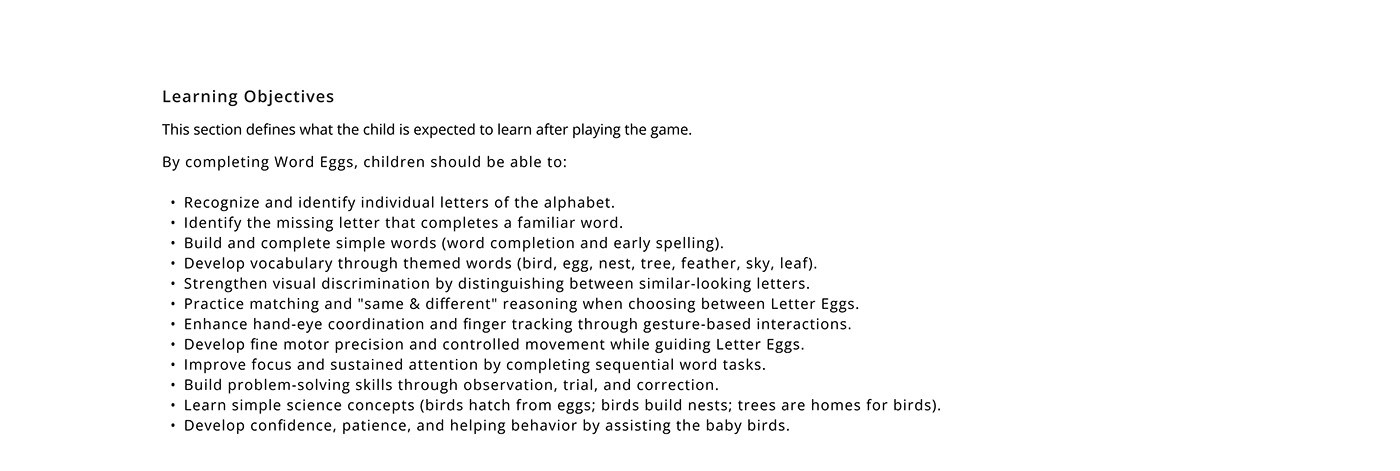 Learning Objectives

This section defines what the child is expected to learn after playing the game.

By completing Word Eggs, children should be able to:

• Recognize and identify individual letters of the alphabet.
• Identify the missing letter that completes a familiar word.
• Build and complete simple words (word completion and early spelling).
• Develop vocabulary through themed words (bird, egg, nest, tree, feather, sky, leaf).
• Strengthen visual discrimination by distinguishing between similar-looking letters.
• Practice matching and "same & different" reasoning when choosing between Letter Eggs.
• Enhance hand-eye coordination and finger tracking through gesture-based interactions.
• Develop fine motor precision and controlled movement while guiding Letter Eggs.
• Improve focus and sustained attention by completing sequential word tasks.
• Build problem-solving skills through observation, trial, and correction.
• Learn simple science concepts (birds hatch from eggs; birds build nests; trees are homes for birds).
• Develop confidence, patience, and helping behavior by assisting the baby birds.